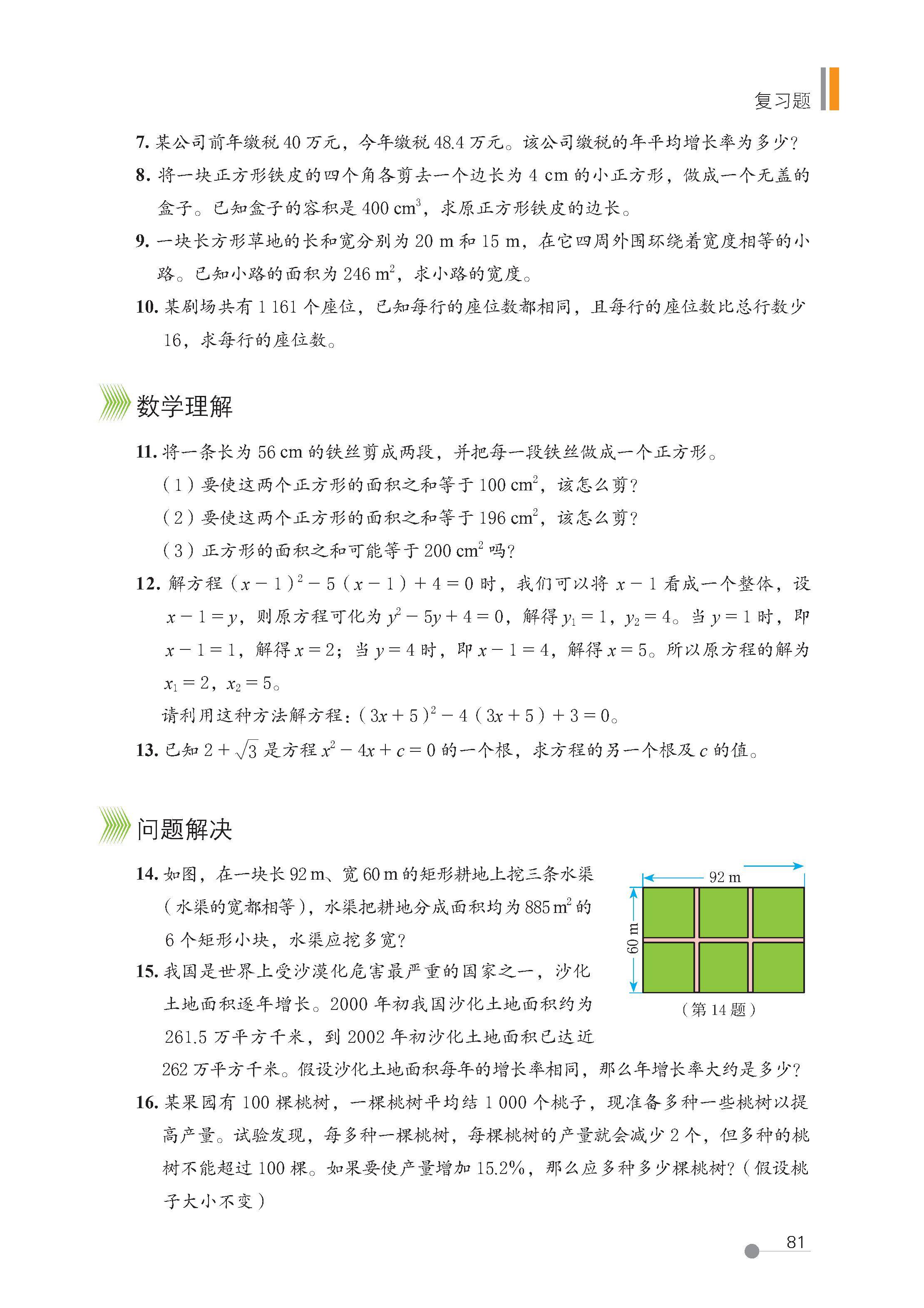 复习题

7. 某公司前年缴税 40 万元，今年缴税 48.4 万元。该公司缴税的年平均增长率为多少？

8. 将一块正方形铁皮的四个角各剪去一个边长为 4 cm 的小正方形，做成一个无盖的盒子。已知盒子的容积是 400 $cm^3$，求原正方形铁皮的边长。

9. 一块长方形草地的长和宽分别为 20 m 和 15 m，在它四周外围环绕着宽度相等的小路。已知小路的面积为 246 $m^2$，求小路的宽度。

10. 某剧场共有 1 161 个座位，已知每行的座位数都相同，且每行的座位数比总行数少 16，求每行的座位数。

数学理解

11. 将一条长为 56 cm 的铁丝剪成两段，并把每一段铁丝做成一个正方形。
（1）要使这两个正方形的面积之和等于 100 $cm^2$，该怎么剪？
（2）要使这两个正方形的面积之和等于 196 $cm^2$，该怎么剪？
（3）正方形的面积之和可能等于 200 $cm^2$ 吗？

12. 解方程 $(x-1)^2-5(x-1)+4=0$ 时，我们可以将 $x-1$ 看成一个整体，设 $x-1=y$，则原方程可化为 $y^2-5y+4=0$，解得 $y_1=1$，$y_2=4$。当 $y=1$ 时，即 $x-1=1$，解得 $x=2$；当 $y=4$ 时，即 $x-1=4$，解得 $x=5$。所以原方程的解为 $x_1=2$，$x_2=5$。
请利用这种方法解方程：$(3x+5)^2-4(3x+5)+3=0$。

13. 已知 $2+\sqrt{3}$ 是方程 $x^2-4x+c=0$ 的一个根，求方程的另一个根及 $c$ 的值。

问题解决

14. 如图，在一块长 92 m、宽 60 m 的矩形耕地上挖三条水渠（水渠的宽都相等），水渠把耕地分成面积均为 885 $m^2$ 的 6 个矩形小块，水渠应挖多宽？

92 m
60 m
（第 14 题）

15. 我国是世界上受沙漠化危害最严重的国家之一，沙化土地面积逐年增长。2000 年初我国沙化土地面积约为 261.5 万平方千米，到 2002 年初沙化土地面积已达近 262 万平方千米。假设沙化土地面积每年的增长率相同，那么年增长率大约是多少？

16. 某果园有 100 棵桃树，一棵桃树平均结 1 000 个桃子，现准备多种一些桃树以提高产量。试验发现，每多种一棵桃树，每棵桃树的产量就会减少 2 个，但多种的桃树不能超过 100 棵。如果要使产量增加 15.2%，那么应多种多少棵桃树？（假设桃子大小不变）

81